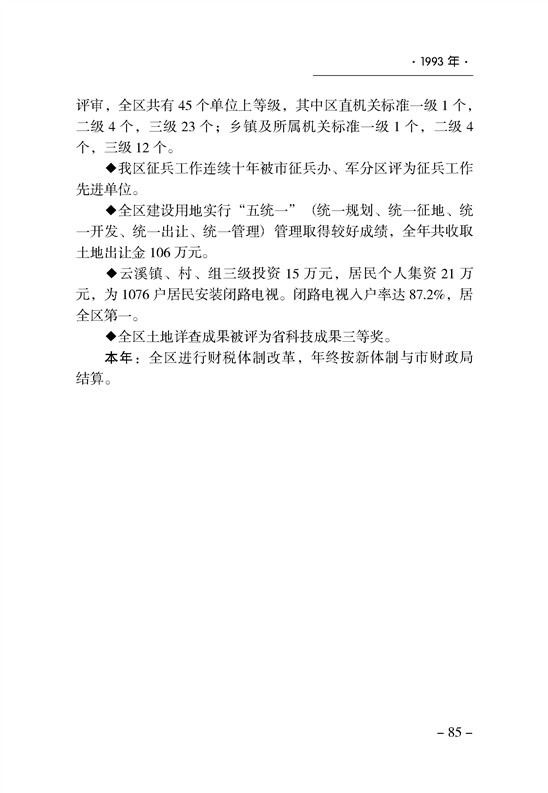 · 1993 年 ·

评审，全区共有 45 个单位上等级，其中区直机关标准一级 1 个，二级 4 个，三级 23 个；乡镇及所属机关标准一级 1 个，二级 4 个，三级 12 个。

◆我区征兵工作连续十年被市征兵办、军分区评为征兵工作先进单位。

◆全区建设用地实行“五统一”（统一规划、统一征地、统一开发、统一出让、统一管理）管理取得较好成绩，全年共收取土地出让金 106 万元。

◆云溪镇、村、组三级投资 15 万元，居民个人集资 21 万元，为 1076 户居民安装闭路电视。闭路电视入户率达 87.2%，居全区第一。

◆全区土地详查成果被评为省科技成果三等奖。

本年：全区进行财税体制改革，年终按新体制与市财政局结算。

– 85 –